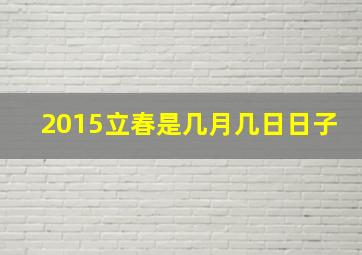 2015立春是几月几日日子